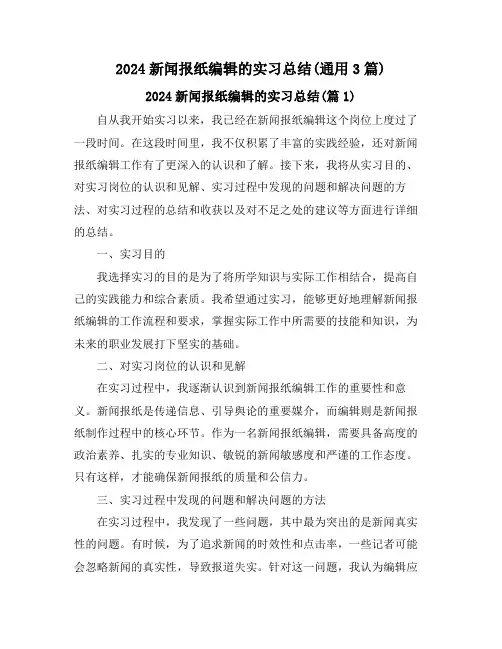 2024 新闻报纸编辑的实习总结(通用 3 篇)

2024 新闻报纸编辑的实习总结(篇 1)

自从我开始实习以来，我已经在新闻报纸编辑这个岗位上度过了一段时间。在这段时间里，我不仅积累了丰富的实践经验，还对新闻报纸编辑工作有了更深入的认识和了解。接下来，我将从实习目的、对实习岗位的认识和见解、实习过程中发现的问题和解决问题的方法、对实习过程的总结和收获以及对不足之处的建议等方面进行详细的总结。

一、实习目的

我选择实习的目的是为了将所学知识与实际工作相结合，提高自己的实践能力和综合素质。我希望通过实习，能够更好地理解新闻报纸编辑的工作流程和要求，掌握实际工作中所需要的技能和知识，为未来的职业发展打下坚实的基础。

二、对实习岗位的认识和见解

在实习过程中，我逐渐认识到新闻报纸编辑工作的重要性和意义。新闻报纸是传递信息、引导舆论的重要媒介，而编辑则是新闻报纸制作过程中的核心环节。作为一名新闻报纸编辑，需要具备高度的政治素养、扎实的专业知识、敏锐的新闻敏感度和严谨的工作态度。只有这样，才能确保新闻报纸的质量和公信力。

三、实习过程中发现的问题和解决问题的方法

在实习过程中，我发现了一些问题，其中最为突出的是新闻真实性的问题。有时候，为了追求新闻的时效性和点击率，一些记者可能会忽略新闻的真实性，导致报道失实。针对这一问题，我认为编辑应